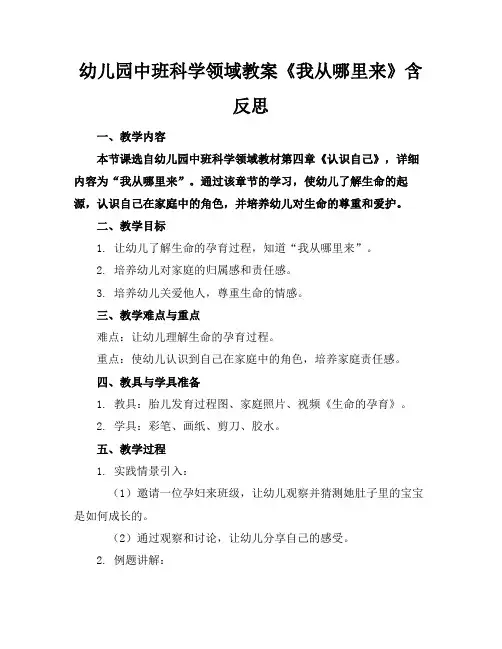 幼儿园中班科学领域教案《我从哪里来》含反思

一、教学内容

本节课选自幼儿园中班科学领域教材第四章《认识自己》，详细内容为“我从哪里来”。通过该章节的学习，使幼儿了解生命的起源，认识自己在家庭中的角色，并培养幼儿对生命的尊重和爱护。

二、教学目标

1. 让幼儿了解生命的孕育过程，知道“我从哪里来”。

2. 培养幼儿对家庭的归属感和责任感。

3. 培养幼儿关爱他人，尊重生命的情感。

三、教学难点与重点

难点：让幼儿理解生命的孕育过程。

重点：使幼儿认识到自己在家庭中的角色，培养家庭责任感。

四、教具与学具准备

1. 教具：胎儿发育过程图、家庭照片、视频《生命的孕育》。

2. 学具：彩笔、画纸、剪刀、胶水。

五、教学过程

1. 实践情景引入：

（1）邀请一位孕妇来班级，让幼儿观察并猜测她肚子里的宝宝是如何成长的。

（2）通过观察和讨论，让幼儿分享自己的感受。

2. 例题讲解：